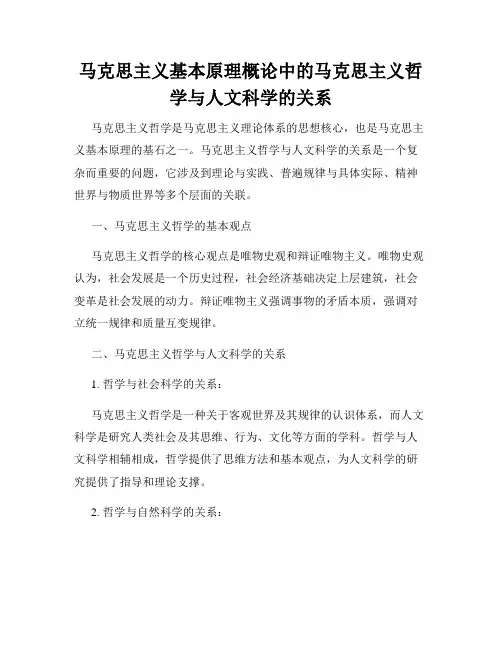 马克思主义基本原理概论中的马克思主义哲学与人文科学的关系

马克思主义哲学是马克思主义理论体系的思想核心，也是马克思主义基本原理的基石之一。马克思主义哲学与人文科学的关系是一个复杂而重要的问题，它涉及到理论与实践、普遍规律与具体实际、精神世界与物质世界等多个层面的关联。

一、马克思主义哲学的基本观点

马克思主义哲学的核心观点是唯物史观和辩证唯物主义。唯物史观认为，社会发展是一个历史过程，社会经济基础决定上层建筑，社会变革是社会发展的动力。辩证唯物主义强调事物的矛盾本质，强调对立统一规律和质量互变规律。

二、马克思主义哲学与人文科学的关系

1. 哲学与社会科学的关系：

马克思主义哲学是一种关于客观世界及其规律的认识体系，而人文科学是研究人类社会及其思维、行为、文化等方面的学科。哲学与人文科学相辅相成，哲学提供了思维方法和基本观点，为人文科学的研究提供了指导和理论支撑。

2. 哲学与自然科学的关系：